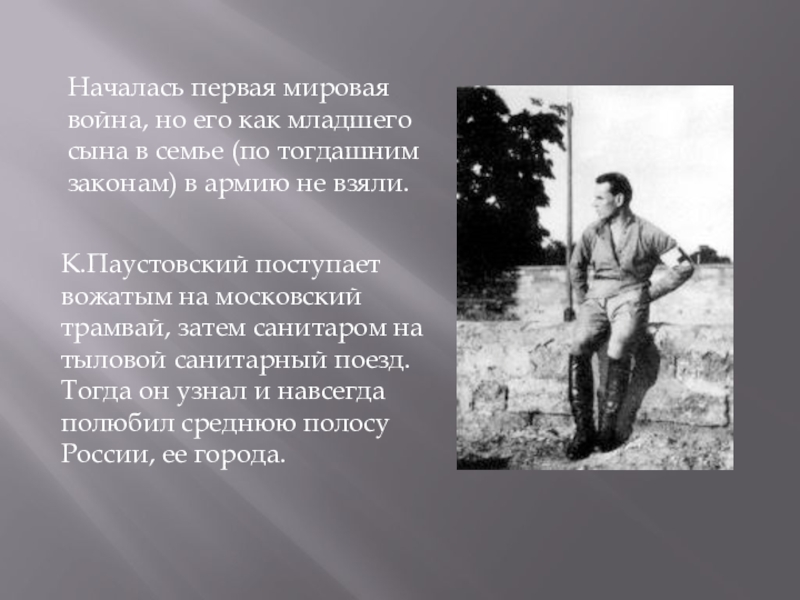 Началась первая мировая война, но его как младшего сына в семье (по тогдашним законам) в армию не взяли.

К.Паустовский поступает вожатым на московский трамвай, затем санитаром на тыловой санитарный поезд. Тогда он узнал и навсегда полюбил среднюю полосу России, ее города.